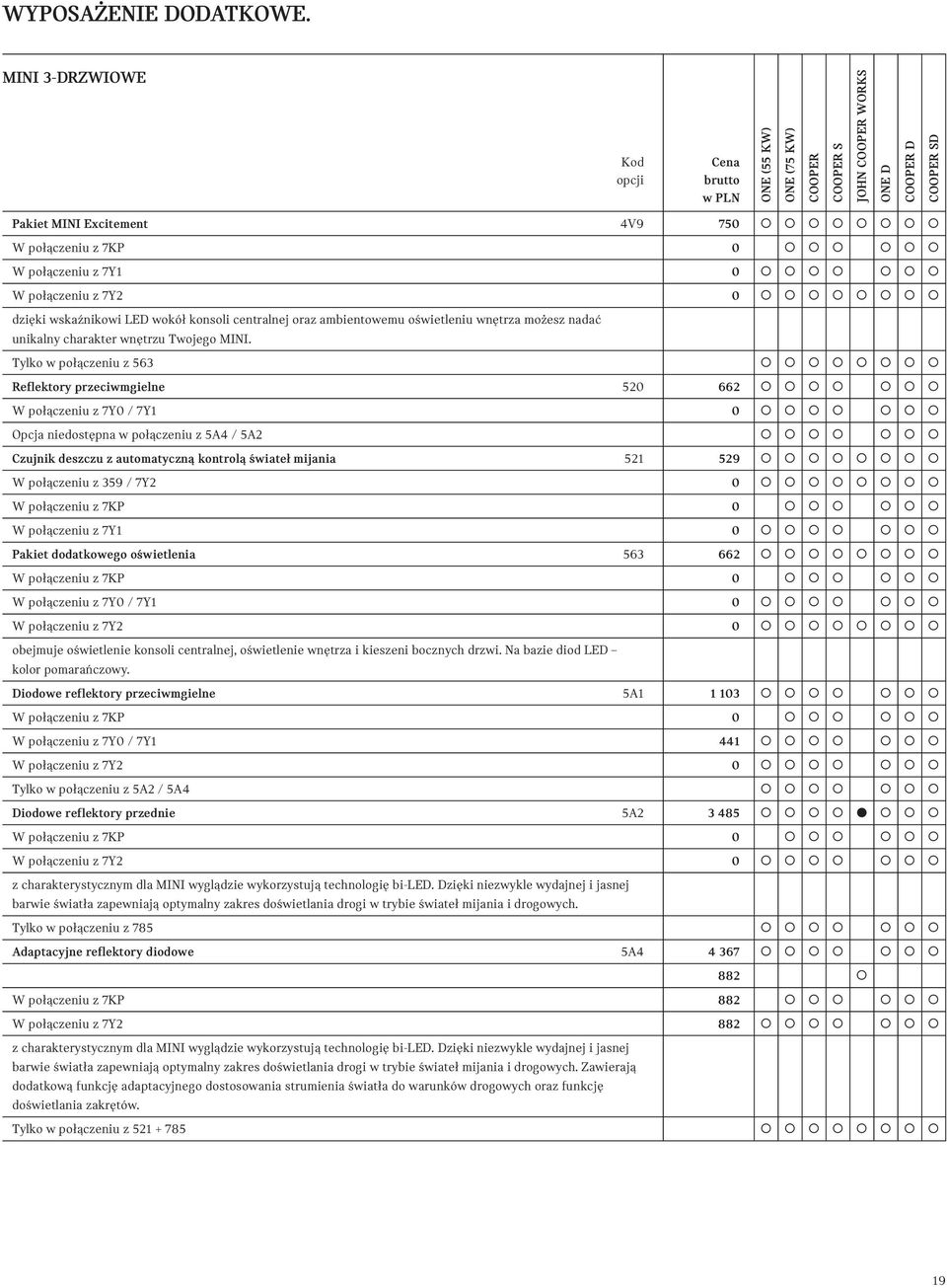 WYPOSAŻENIE DODATKOWE.

MINI 3-DRZWIOWE

| | Kod opcji | Cena brutto w PLN | ONE (55 KW) | ONE (75 KW) | COOPER | COOPER S | JOHN COOPER WORKS | ONE D | COOPER D | COOPER SD |
|---|---|---|---|---|---|---|---|---|---|---|
| Pakiet MINI Excitement | 4V9 | 750 | ○ | ○ | ○ | ○ | ○ | ○ | ○ | ○ |
| W połączeniu z 7KP | | 0 | | ○ | ○ | ○ | | ○ | ○ | ○ |
| W połączeniu z 7Y1 | | 0 | ○ | ○ | ○ | ○ | | ○ | ○ | ○ |
| W połączeniu z 7Y2 | | 0 | ○ | ○ | ○ | ○ | ○ | ○ | ○ | ○ |
| dzięki wskaźnikowi LED wokół konsoli centralnej oraz ambientowemu oświetleniu wnętrza możesz nadać unikalny charakter wnętrzu Twojego MINI. | | | | | | | | | | |
| Tylko w połączeniu z 563 | | | ○ | ○ | ○ | ○ | ○ | ○ | ○ | ○ |
| Reflektory przeciwmgielne | 520 | 662 | ○ | ○ | ○ | ○ | | ○ | ○ | ○ |
| W połączeniu z 7Y0 / 7Y1 | | 0 | ○ | ○ | ○ | ○ | | ○ | ○ | ○ |
| Opcja niedostępna w połączeniu z 5A4 / 5A2 | | | ○ | ○ | ○ | ○ | | ○ | ○ | ○ |
| Czujnik deszczu z automatyczną kontrolą świateł mijania | 521 | 529 | ○ | ○ | ○ | ○ | ○ | ○ | ○ | ○ |
| W połączeniu z 359 / 7Y2 | | 0 | ○ | ○ | ○ | ○ | ○ | ○ | ○ | ○ |
| W połączeniu z 7KP | | 0 | | ○ | ○ | ○ | | ○ | ○ | ○ |
| W połączeniu z 7Y1 | | 0 | ○ | ○ | ○ | ○ | | ○ | ○ | ○ |
| Pakiet dodatkowego oświetlenia | 563 | 662 | ○ | ○ | ○ | ○ | ○ | ○ | ○ | ○ |
| W połączeniu z 7KP | | 0 | | ○ | ○ | ○ | | ○ | ○ | ○ |
| W połączeniu z 7Y0 / 7Y1 | | 0 | ○ | ○ | ○ | ○ | | ○ | ○ | ○ |
| W połączeniu z 7Y2 | | 0 | ○ | ○ | ○ | ○ | ○ | ○ | ○ | ○ |
| obejmuje oświetlenie konsoli centralnej, oświetlenie wnętrza i kieszeni bocznych drzwi. Na bazie diod LED – kolor pomarańczowy. | | | | | | | | | | |
| Diodowe reflektory przeciwmgielne | 5A1 | 1 103 | ○ | ○ | ○ | ○ | | ○ | ○ | ○ |
| W połączeniu z 7KP | | 0 | | ○ | ○ | ○ | | ○ | ○ | ○ |
| W połączeniu z 7Y0 / 7Y1 | | 441 | ○ | ○ | ○ | ○ | | ○ | ○ | ○ |
| W połączeniu z 7Y2 | | 0 | ○ | ○ | ○ | ○ | | ○ | ○ | ○ |
| Tylko w połączeniu z 5A2 / 5A4 | | | ○ | ○ | ○ | ○ | | ○ | ○ | ○ |
| Diodowe reflektory przednie | 5A2 | 3 485 | ○ | ○ | ○ | ○ | ● | ○ | ○ | ○ |
| W połączeniu z 7KP | | 0 | | ○ | ○ | ○ | | ○ | ○ | ○ |
| W połączeniu z 7Y2 | | 0 | ○ | ○ | ○ | ○ | | ○ | ○ | ○ |
| z charakterystycznym dla MINI wyglądzie wykorzystują technologię bi-LED. Dzięki niezwykle wydajnej i jasnej barwie światła zapewniają optymalny zakres doświetlania drogi w trybie świateł mijania i drogowych. | | | | | | | | | | |
| Tylko w połączeniu z 785 | | | ○ | ○ | ○ | ○ | | ○ | ○ | ○ |
| Adaptacyjne reflektory diodowe | 5A4 | 4 367 | ○ | ○ | ○ | ○ | | ○ | ○ | ○ |
| | | 882 | | | | | ○ | | | |
| W połączeniu z 7KP | | 882 | | ○ | ○ | ○ | | ○ | ○ | ○ |
| W połączeniu z 7Y2 | | 882 | ○ | ○ | ○ | ○ | | ○ | ○ | ○ |
| z charakterystycznym dla MINI wyglądzie wykorzystują technologię bi-LED. Dzięki niezwykle wydajnej i jasnej barwie światła zapewniają optymalny zakres doświetlania drogi w trybie świateł mijania i drogowych. Zawierają dodatkową funkcję adaptacyjnego dostosowania strumienia światła do warunków drogowych oraz funkcję doświetlania zakrętów. | | | | | | | | | | |
| Tylko w połączeniu z 521 + 785 | | | ○ | ○ | ○ | ○ | ○ | ○ | ○ | ○ |

19